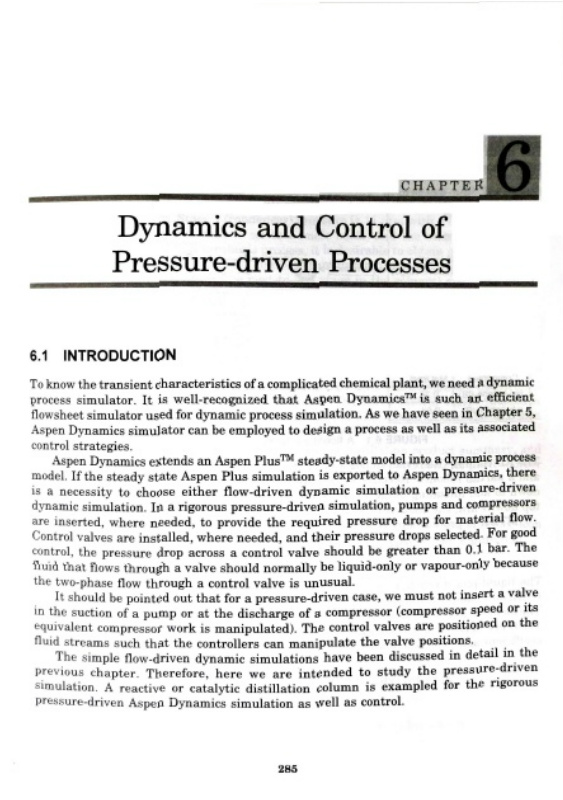 CHAPTER 6

Dynamics and Control of Pressure-driven Processes

6.1 INTRODUCTION

To know the transient characteristics of a complicated chemical plant, we need a dynamic process simulator. It is well-recognized that Aspen Dynamics™ is such an efficient flowsheet simulator used for dynamic process simulation. As we have seen in Chapter 5, Aspen Dynamics simulator can be employed to design a process as well as its associated control strategies.

Aspen Dynamics extends an Aspen Plus™ steady-state model into a dynamic process model. If the steady state Aspen Plus simulation is exported to Aspen Dynamics, there is a necessity to choose either flow-driven dynamic simulation or pressure-driven dynamic simulation. In a rigorous pressure-driven simulation, pumps and compressors are inserted, where needed, to provide the required pressure drop for material flow. Control valves are installed, where needed, and their pressure drops selected. For good control, the pressure drop across a control valve should be greater than 0.1 bar. The fluid that flows through a valve should normally be liquid-only or vapour-only because the two-phase flow through a control valve is unusual.

It should be pointed out that for a pressure-driven case, we must not insert a valve in the suction of a pump or at the discharge of a compressor (compressor speed or its equivalent compressor work is manipulated). The control valves are positioned on the fluid streams such that the controllers can manipulate the valve positions.

The simple flow-driven dynamic simulations have been discussed in detail in the previous chapter. Therefore, here we are intended to study the pressure-driven simulation. A reactive or catalytic distillation column is exampled for the rigorous pressure-driven Aspen Dynamics simulation as well as control.

285